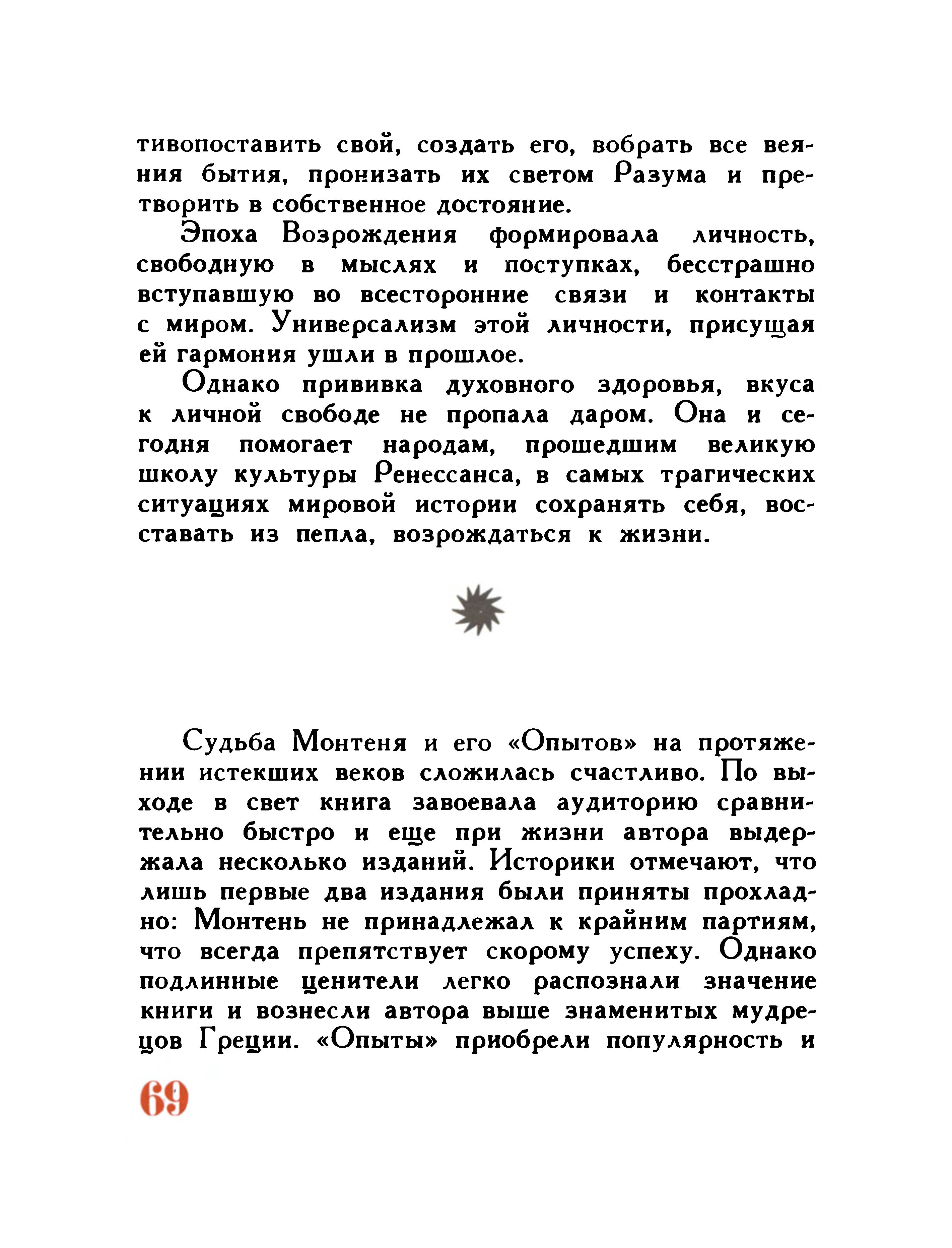 тивопоставить свой, создать его, вобрать все веяния бытия, пронизать их светом Разума и претворить в собственное достояние.

Эпоха Возрождения формировала личность, свободную в мыслях и поступках, бесстрашно вступавшую во всесторонние связи и контакты с миром. Универсализм этой личности, присущая ей гармония ушли в прошлое.

Однако прививка духовного здоровья, вкуса к личной свободе не пропала даром. Она и сегодня помогает народам, прошедшим великую школу культуры Ренессанса, в самых трагических ситуациях мировой истории сохранять себя, восставать из пепла, возрождаться к жизни.

Судьба Монтеня и его «Опытов» на протяжении истекших веков сложилась счастливо. По выходе в свет книга завоевала аудиторию сравнительно быстро и еще при жизни автора выдержала несколько изданий. Историки отмечают, что лишь первые два издания были приняты прохладно: Монтень не принадлежал к крайним партиям, что всегда препятствует скорому успеху. Однако подлинные ценители легко распознали значение книги и вознесли автора выше знаменитых мудрецов Греции. «Опыты» приобрели популярность и

69